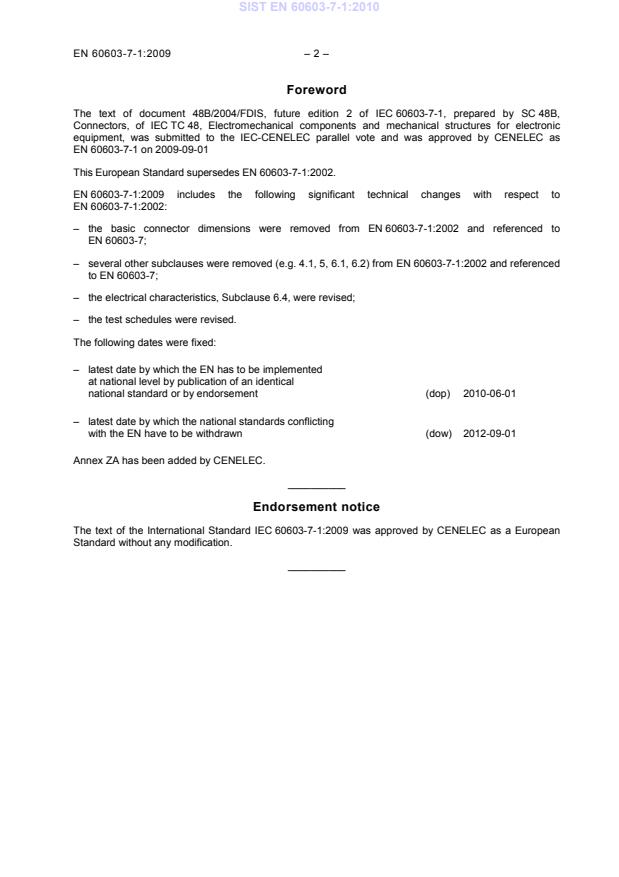 SIST EN 60603-7-1:2010

EN 60603-7-1:2009 – 2 –

Foreword

The text of document 48B/2004/FDIS, future edition 2 of IEC 60603-7-1, prepared by SC 48B, Connectors, of IEC TC 48, Electromechanical components and mechanical structures for electronic equipment, was submitted to the IEC-CENELEC parallel vote and was approved by CENELEC as EN 60603-7-1 on 2009-09-01

This European Standard supersedes EN 60603-7-1:2002.

EN 60603-7-1:2009 includes the following significant technical changes with respect to EN 60603-7-1:2002:

– the basic connector dimensions were removed from EN 60603-7-1:2002 and referenced to EN 60603-7;

– several other subclauses were removed (e.g. 4.1, 5, 6.1, 6.2) from EN 60603-7-1:2002 and referenced to EN 60603-7;

– the electrical characteristics, Subclause 6.4, were revised;

– the test schedules were revised.

The following dates were fixed:

– latest date by which the EN has to be implemented at national level by publication of an identical national standard or by endorsement (dop) 2010-06-01

– latest date by which the national standards conflicting with the EN have to be withdrawn (dow) 2012-09-01

Annex ZA has been added by CENELEC.

Endorsement notice

The text of the International Standard IEC 60603-7-1:2009 was approved by CENELEC as a European Standard without any modification.